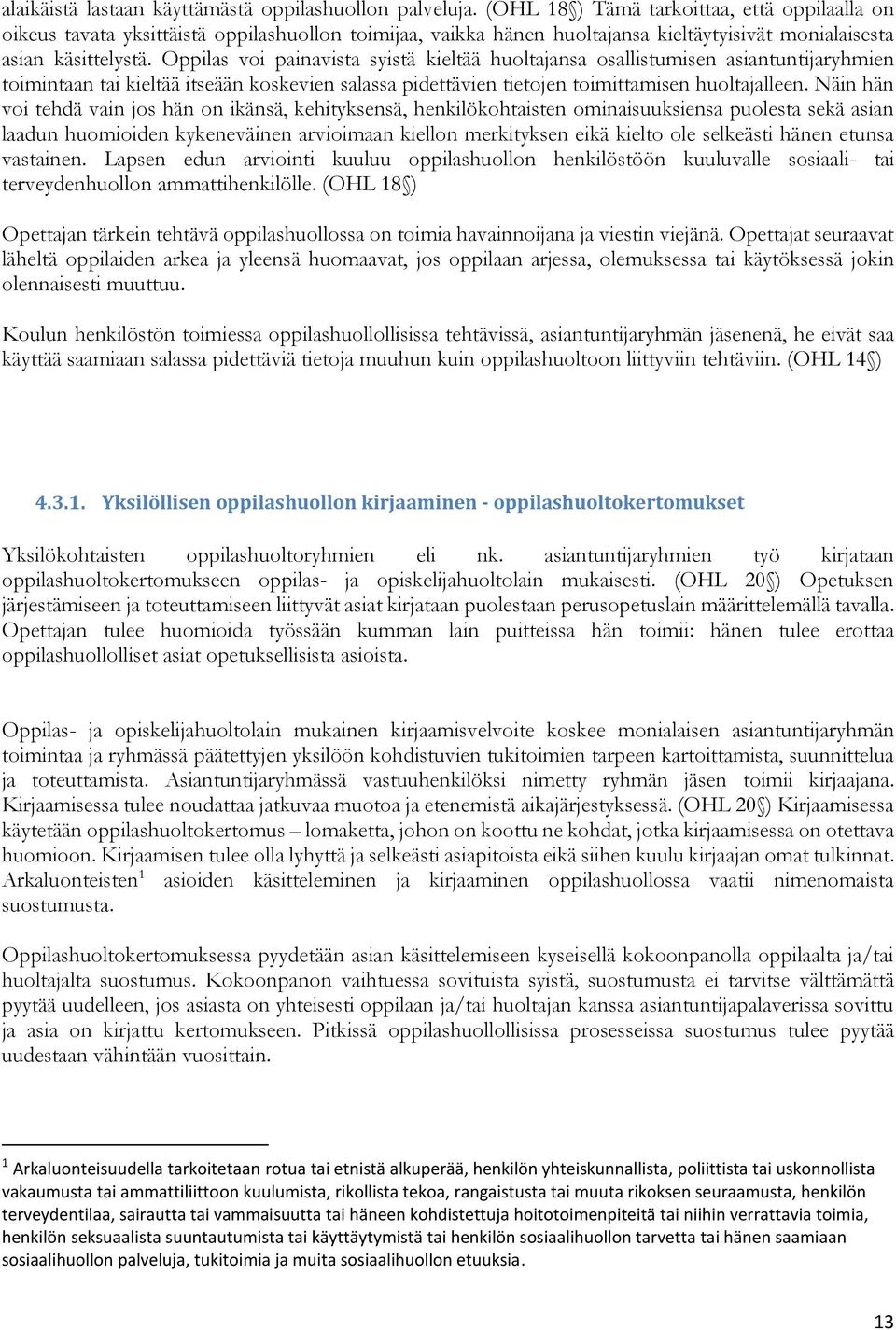 alaikäistä lastaan käyttämästä oppilashuollon palveluja. (OHL 18§) Tämä tarkoittaa, että oppilaalla on oikeus tavata yksittäistä oppilashuollon toimijaa, vaikka hänen huoltajansa kieltäytyisivät monialaisesta asian käsittelystä. Oppilas voi painavista syistä kieltää huoltajansa osallistumisen asiantuntijaryhmien toimintaan tai kieltää itseään koskevien salassa pidettävien tietojen toimittamisen huoltajalleen. Näin hän voi tehdä vain jos hän on ikänsä, kehityksensä, henkilökohtaisten ominaisuuksiensa puolesta sekä asian laadun huomioiden kykeneväinen arvioimaan kiellon merkityksen eikä kielto ole selkeästi hänen etunsa vastainen. Lapsen edun arviointi kuuluu oppilashuollon henkilöstöön kuuluvalle sosiaali- tai terveydenhuollon ammattihenkilölle. (OHL 18§)

Opettajan tärkein tehtävä oppilashuollossa on toimia havainnoijana ja viestin viejänä. Opettajat seuraavat läheltä oppilaiden arkea ja yleensä huomaavat, jos oppilaan arjessa, olemuksessa tai käytöksessä jokin olennaisesti muuttuu.

Koulun henkilöstön toimiessa oppilashuollollisissa tehtävissä, asiantuntijaryhmän jäsenenä, he eivät saa käyttää saamiaan salassa pidettäviä tietoja muuhun kuin oppilashuoltoon liittyviin tehtäviin. (OHL 14§)

4.3.1. Yksilöllisen oppilashuollon kirjaaminen - oppilashuoltokertomukset

Yksilökohtaisten oppilashuoltoryhmien eli nk. asiantuntijaryhmien työ kirjataan oppilashuoltokertomukseen oppilas- ja opiskelijahuoltolain mukaisesti. (OHL 20§) Opetuksen järjestämiseen ja toteuttamiseen liittyvät asiat kirjataan puolestaan perusopetuslain määrittelemällä tavalla. Opettajan tulee huomioida työssään kumman lain puitteissa hän toimii: hänen tulee erottaa oppilashuollolliset asiat opetuksellisista asioista.

Oppilas- ja opiskelijahuoltolain mukainen kirjaamisvelvoite koskee monialaisen asiantuntijaryhmän toimintaa ja ryhmässä päätettyjen yksilöön kohdistuvien tukitoimien tarpeen kartoittamista, suunnittelua ja toteuttamista. Asiantuntijaryhmässä vastuuhenkilöksi nimetty ryhmän jäsen toimii kirjaajana. Kirjaamisessa tulee noudattaa jatkuvaa muotoa ja etenemistä aikajärjestyksessä. (OHL 20§) Kirjaamisessa käytetään oppilashuoltokertomus – lomaketta, johon on koottu ne kohdat, jotka kirjaamisessa on otettava huomioon. Kirjaamisen tulee olla lyhyttä ja selkeästi asiapitoista eikä siihen kuulu kirjaajan omat tulkinnat. Arkaluonteisten$^1$ asioiden käsitteleminen ja kirjaaminen oppilashuollossa vaatii nimenomaista suostumusta.

Oppilashuoltokertomuksessa pyydetään asian käsittelemiseen kyseisellä kokoonpanolla oppilaalta ja/tai huoltajalta suostumus. Kokoonpanon vaihtuessa sovituista syistä, suostumusta ei tarvitse välttämättä pyytää uudelleen, jos asiasta on yhteisesti oppilaan ja/tai huoltajan kanssa asiantuntijapalaverissa sovittu ja asia on kirjattu kertomukseen. Pitkissä oppilashuollollisissa prosesseissa suostumus tulee pyytää uudestaan vähintään vuosittain.

$^1$ Arkaluonteisuudella tarkoitetaan rotua tai etnistä alkuperää, henkilön yhteiskunnallista, poliittista tai uskonnollista vakaumusta tai ammattiliittoon kuulumista, rikollista tekoa, rangaistusta tai muuta rikoksen seuraamusta, henkilön terveydentilaa, sairautta tai vammaisuutta tai häneen kohdistettuja hoitotoimenpiteitä tai niihin verrattavia toimia, henkilön seksuaalista suuntautumista tai käyttäytymistä tai henkilön sosiaalihuollon tarvetta tai hänen saamiaan sosiaalihuollon palveluja, tukitoimia ja muita sosiaalihuollon etuuksia.

13